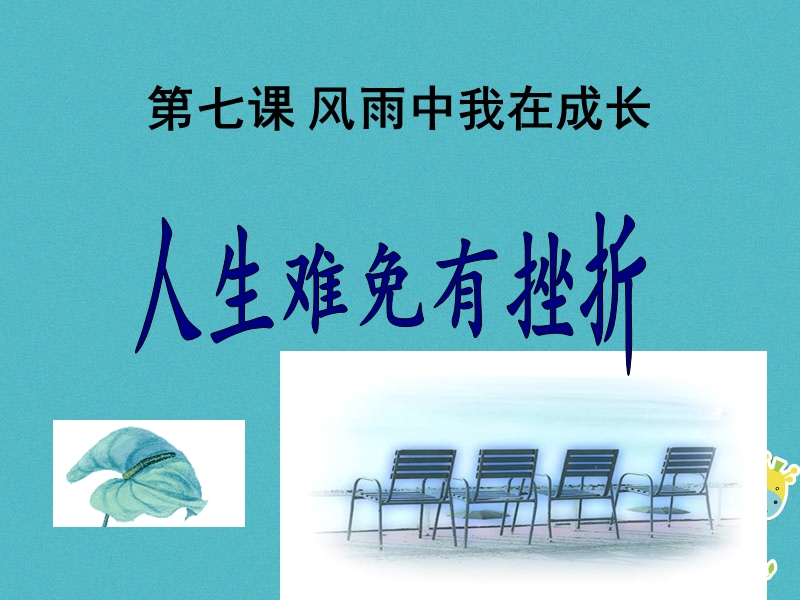 第七课 风雨中我在成长

人生难免有挫折